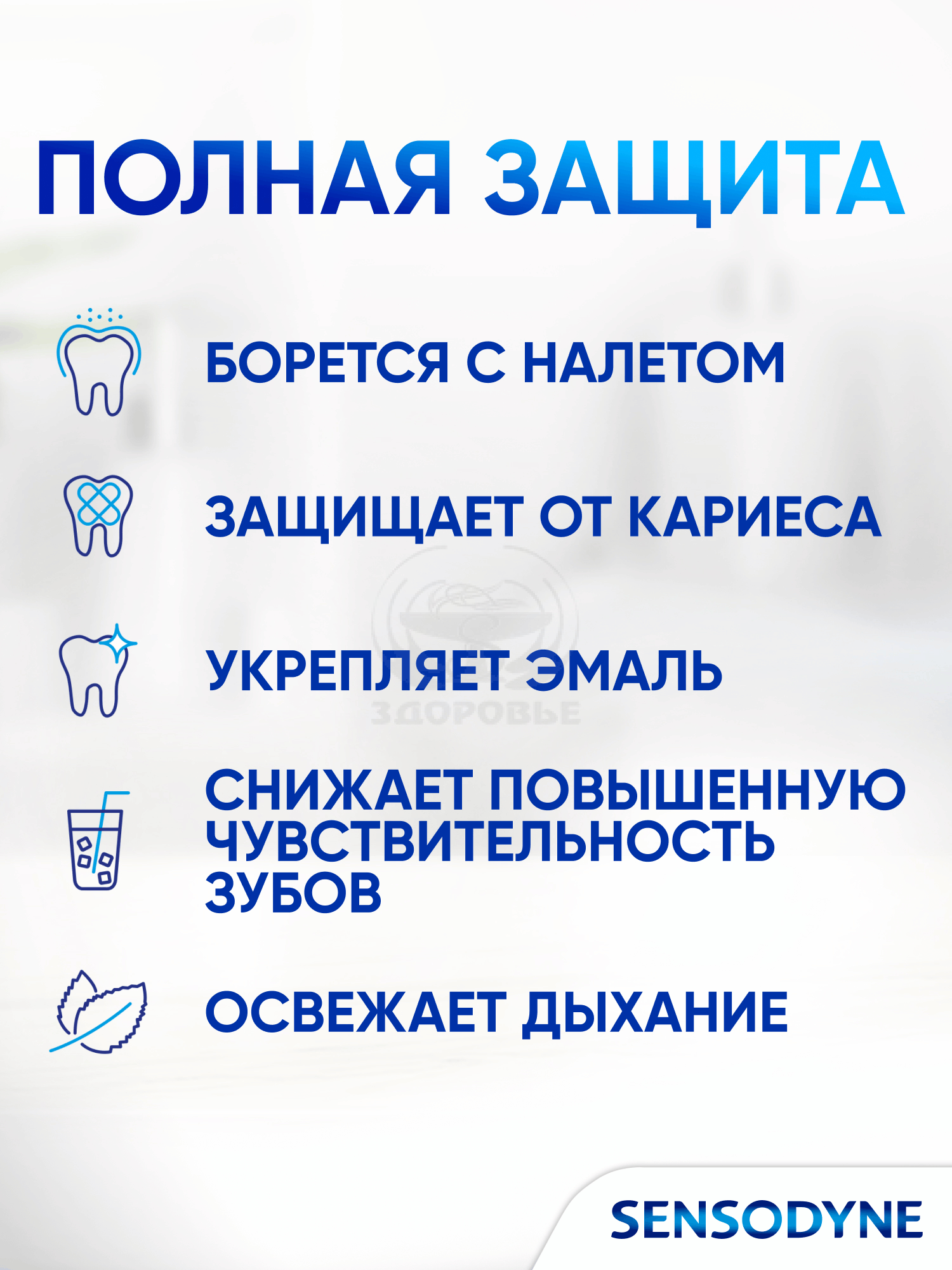 ПОЛНАЯ ЗАЩИТА

БОРЕТСЯ С НАЛЕТОМ

ЗАЩИЩАЕТ ОТ КАРИЕСА

УКРЕПЛЯЕТ ЭМАЛЬ

СНИЖАЕТ ПОВЫШЕННУЮ ЧУВСТВИТЕЛЬНОСТЬ ЗУБОВ

ОСВЕЖАЕТ ДЫХАНИЕ

SENSODYNE

ЗДОРОВЬЕ